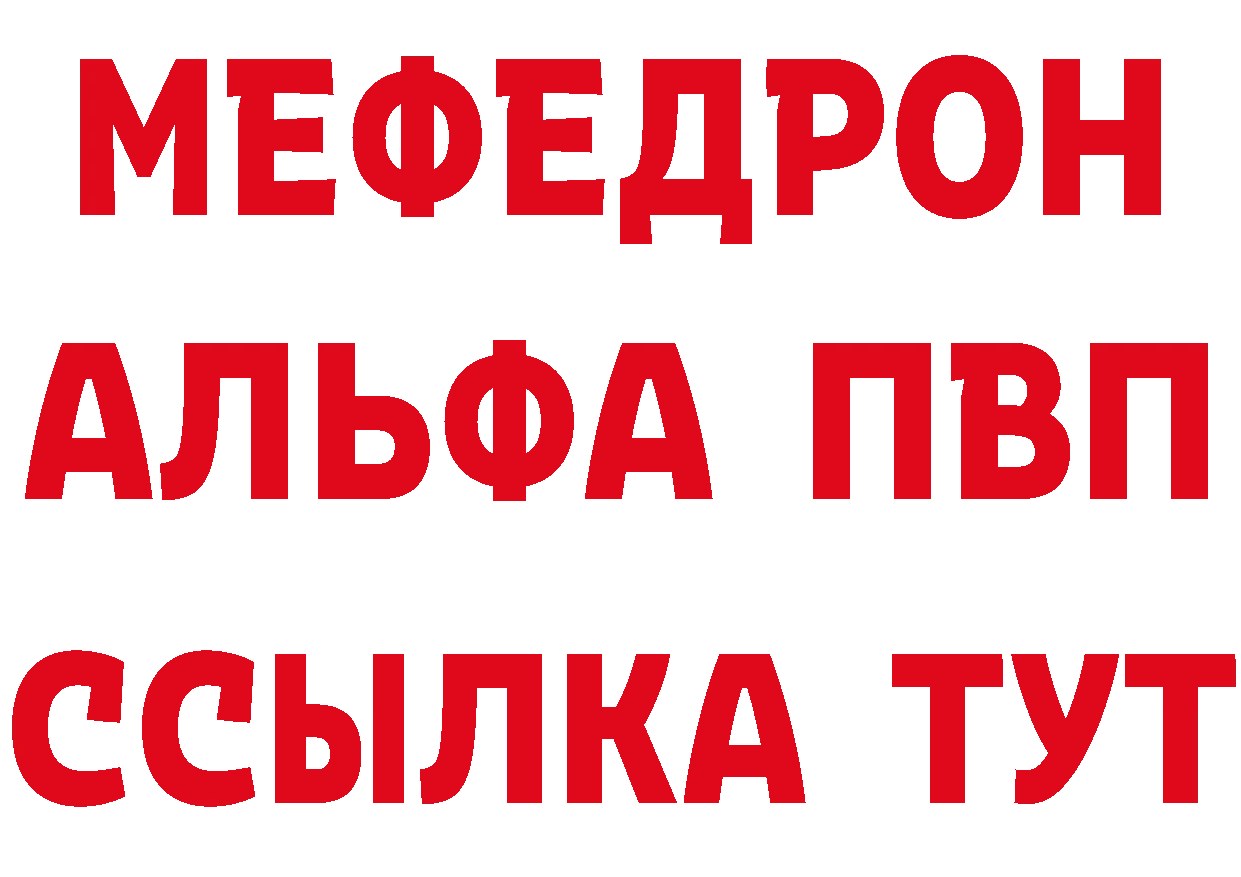 МЕФЕДРОН
АЛЬФА ПВП
ССЫЛКА ТУТ